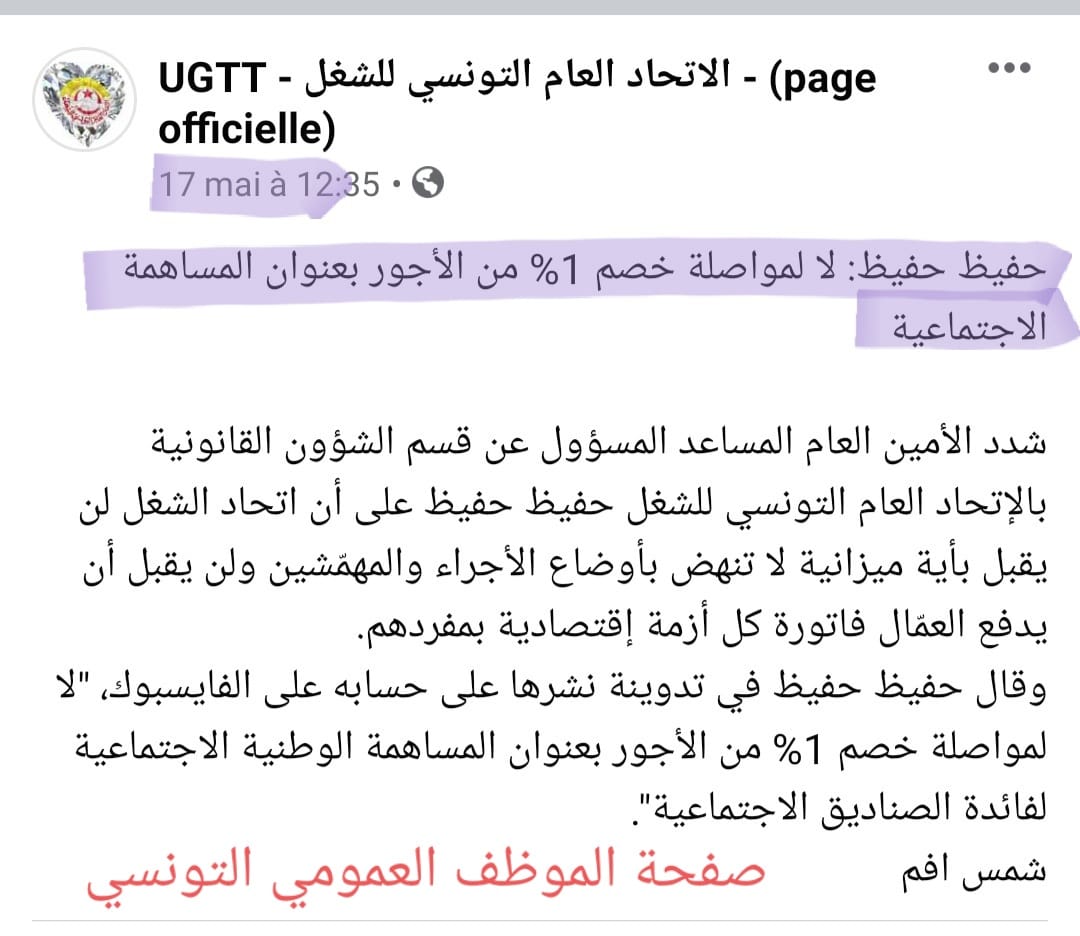 UGTT - الاتحاد العام التونسي للشغل - (page officielle)
17 mai à 12:35 •

حفيظ حفيظ: لا لمواصلة خصم 1% من الأجور بعنوان المساهمة الاجتماعية

شدد الأمين العام المساعد المسؤول عن قسم الشؤون القانونية بالإتحاد العام التونسي للشغل حفيظ حفيظ على أن اتحاد الشغل لن يقبل بأية ميزانية لا تنهض بأوضاع الأجراء والمهمّشين ولن يقبل أن يدفع العمّال فاتورة كل أزمة إقتصادية بمفردهم.
وقال حفيظ حفيظ في تدوينة نشرها على حسابه على الفايسبوك، "لا لمواصلة خصم 1% من الأجور بعنوان المساهمة الوطنية الاجتماعية لفائدة الصناديق الاجتماعية".
شمس افم

صفحة الموظف العمومي التونسي